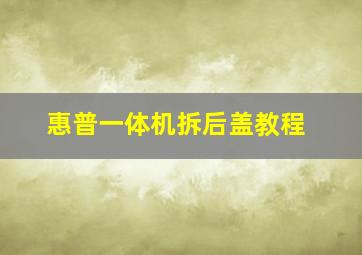 惠普一体机拆后盖教程